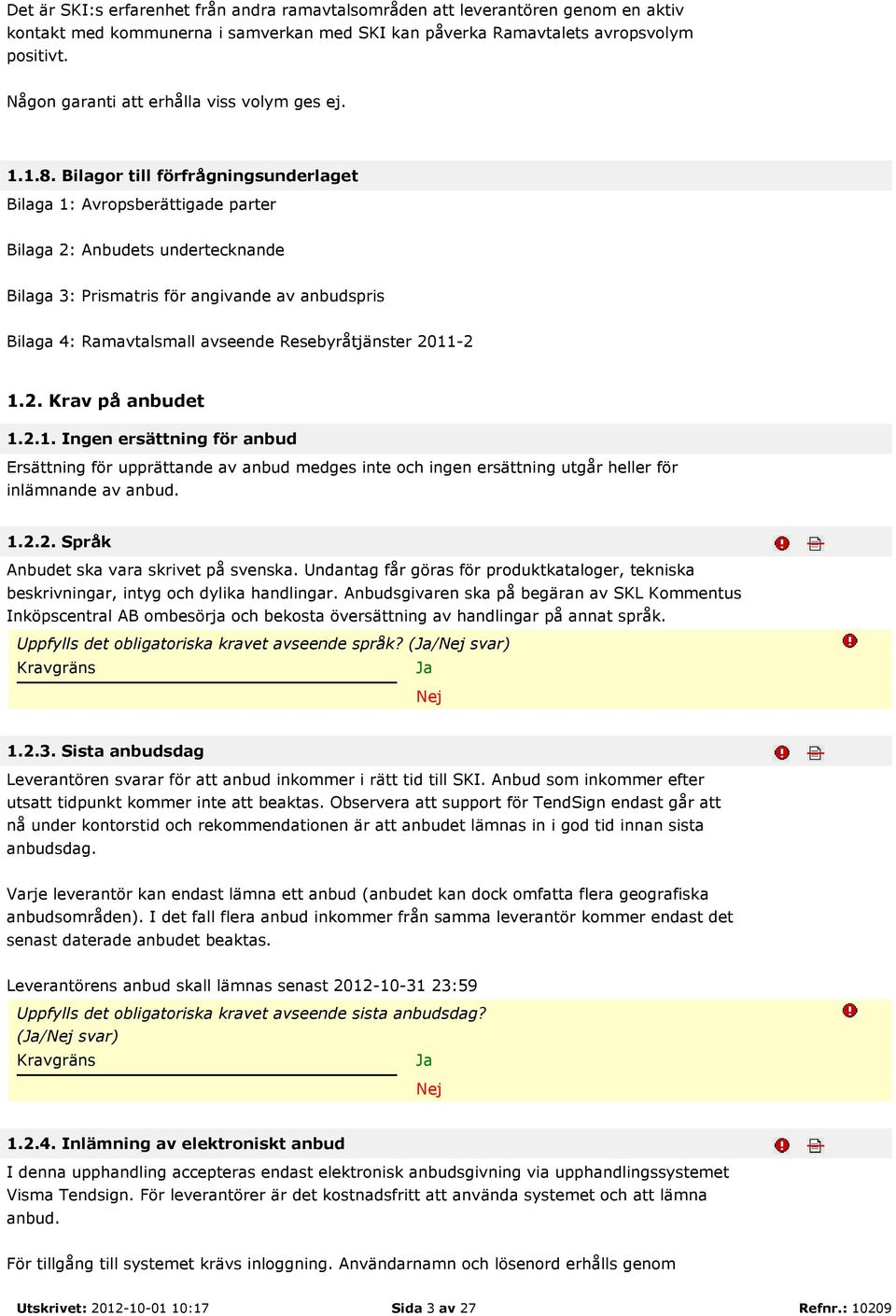 Det är SKI:s erfarenhet från andra ramavtalsområden att leverantören genom en aktiv kontakt med kommunerna i samverkan med SKI kan påverka Ramavtalets avropsvolym positivt.

Någon garanti att erhålla viss volym ges ej.

1.1.8. Bilagor till förfrågningsunderlaget

Bilaga 1: Avropsberättigade parter

Bilaga 2: Anbudets undertecknande

Bilaga 3: Prismatris för angivande av anbudspris

Bilaga 4: Ramavtalsmall avseende Resebyråtjänster 2011-2

1.2. Krav på anbudet

1.2.1. Ingen ersättning för anbud

Ersättning för upprättande av anbud medges inte och ingen ersättning utgår heller för inlämnande av anbud.

1.2.2. Språk

Anbudet ska vara skrivet på svenska. Undantag får göras för produktkataloger, tekniska beskrivningar, intyg och dylika handlingar. Anbudsgivaren ska på begäran av SKL Kommentus Inköpscentral AB ombesörja och bekosta översättning av handlingar på annat språk.

Uppfylls det obligatoriska kravet avseende språk? (Ja/Nej svar)

Kravgräns

Ja

Nej

1.2.3. Sista anbudsdag

Leverantören svarar för att anbud inkommer i rätt tid till SKI. Anbud som inkommer efter utsatt tidpunkt kommer inte att beaktas. Observera att support för TendSign endast går att nå under kontorstid och rekommendationen är att anbudet lämnas in i god tid innan sista anbudsdag.

Varje leverantör kan endast lämna ett anbud (anbudet kan dock omfatta flera geografiska anbudsområden). I det fall flera anbud inkommer från samma leverantör kommer endast det senast daterade anbudet beaktas.

Leverantörens anbud skall lämnas senast 2012-10-31 23:59

Uppfylls det obligatoriska kravet avseende sista anbudsdag? (Ja/Nej svar)

Kravgräns

Ja

Nej

1.2.4. Inlämning av elektroniskt anbud

I denna upphandling accepteras endast elektronisk anbudsgivning via upphandlingssystemet Visma Tendsign. För leverantörer är det kostnadsfritt att använda systemet och att lämna anbud.

För tillgång till systemet krävs inloggning. Användarnamn och lösenord erhålls genom

Utskrivet: 2012-10-01 10:17 Sida 3 av 27 Refnr.: 10209